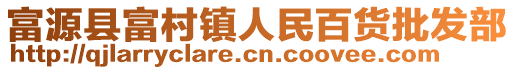 富源县富村镇人民百货批发部
http://qjlarryclare.cn.coovee.com